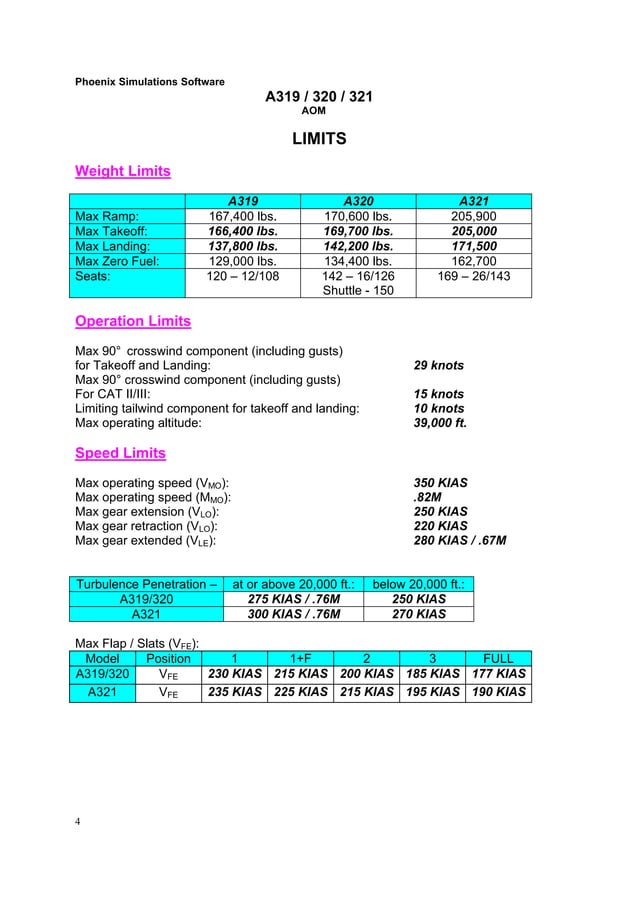 Phoenix Simulations Software

A319 / 320 / 321
AOM

LIMITS

Weight Limits

| | A319 | A320 | A321 |
|---|---|---|---|
| Max Ramp: | 167,400 lbs. | 170,600 lbs. | 205,900 |
| Max Takeoff: | 166,400 lbs. | 169,700 lbs. | 205,000 |
| Max Landing: | 137,800 lbs. | 142,200 lbs. | 171,500 |
| Max Zero Fuel: | 129,000 lbs. | 134,400 lbs. | 162,700 |
| Seats: | 120 – 12/108 | 142 – 16/126 Shuttle - 150 | 169 – 26/143 |

Operation Limits

Max 90° crosswind component (including gusts) for Takeoff and Landing: 29 knots
Max 90° crosswind component (including gusts) For CAT II/III: 15 knots
Limiting tailwind component for takeoff and landing: 10 knots
Max operating altitude: 39,000 ft.

Speed Limits

Max operating speed ($V_{MO}$): 350 KIAS
Max operating speed ($M_{MO}$): .82M
Max gear extension ($V_{LO}$): 250 KIAS
Max gear retraction ($V_{LO}$): 220 KIAS
Max gear extended ($V_{LE}$): 280 KIAS / .67M

| Turbulence Penetration – | at or above 20,000 ft.: | below 20,000 ft.: |
|---|---|---|
| A319/320 | 275 KIAS / .76M | 250 KIAS |
| A321 | 300 KIAS / .76M | 270 KIAS |

Max Flap / Slats ($V_{FE}$):

| Model | Position | 1 | 1+F | 2 | 3 | FULL |
|---|---|---|---|---|---|---|
| A319/320 | $V_{FE}$ | 230 KIAS | 215 KIAS | 200 KIAS | 185 KIAS | 177 KIAS |
| A321 | $V_{FE}$ | 235 KIAS | 225 KIAS | 215 KIAS | 195 KIAS | 190 KIAS |

4